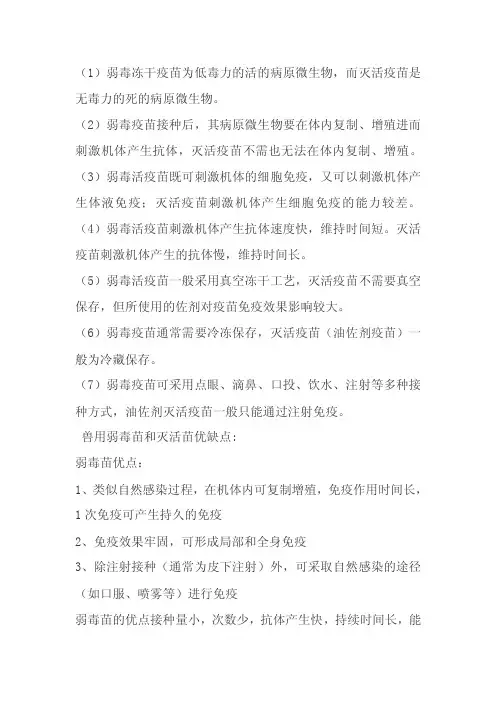 （1）弱毒冻干疫苗为低毒力的活的病原微生物，而灭活疫苗是无毒力的死的病原微生物。

（2）弱毒疫苗接种后，其病原微生物要在体内复制、增殖进而刺激机体产生抗体，灭活疫苗不需也无法在体内复制、增殖。

（3）弱毒活疫苗既可刺激机体的细胞免疫，又可以刺激机体产生体液免疫；灭活疫苗刺激机体产生细胞免疫的能力较差。

（4）弱毒活疫苗刺激机体产生抗体速度快，维持时间短。灭活疫苗刺激机体产生的抗体慢，维持时间长。

（5）弱毒活疫苗一般采用真空冻干工艺，灭活疫苗不需要真空保存，但所使用的佐剂对疫苗免疫效果影响较大。

（6）弱毒疫苗通常需要冷冻保存，灭活疫苗（油佐剂疫苗）一般为冷藏保存。

（7）弱毒疫苗可采用点眼、滴鼻、口投、饮水、注射等多种接种方式，油佐剂灭活疫苗一般只能通过注射免疫。

兽用弱毒苗和灭活苗优缺点：

弱毒苗优点：

1、类似自然感染过程，在机体内可复制增殖，免疫作用时间长，1次免疫可产生持久的免疫

2、免疫效果牢固，可形成局部和全身免疫

3、除注射接种（通常为皮下注射）外，可采取自然感染的途径（如口服、喷雾等）进行免疫

弱毒苗的优点接种量小，次数少，抗体产生快，持续时间长，能